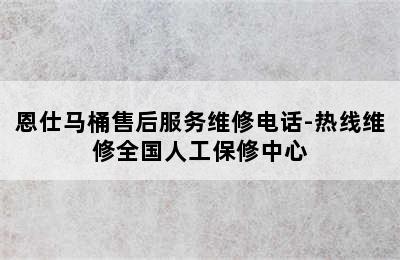 恩仕马桶售后服务维修电话-热线维修全国人工保修中心